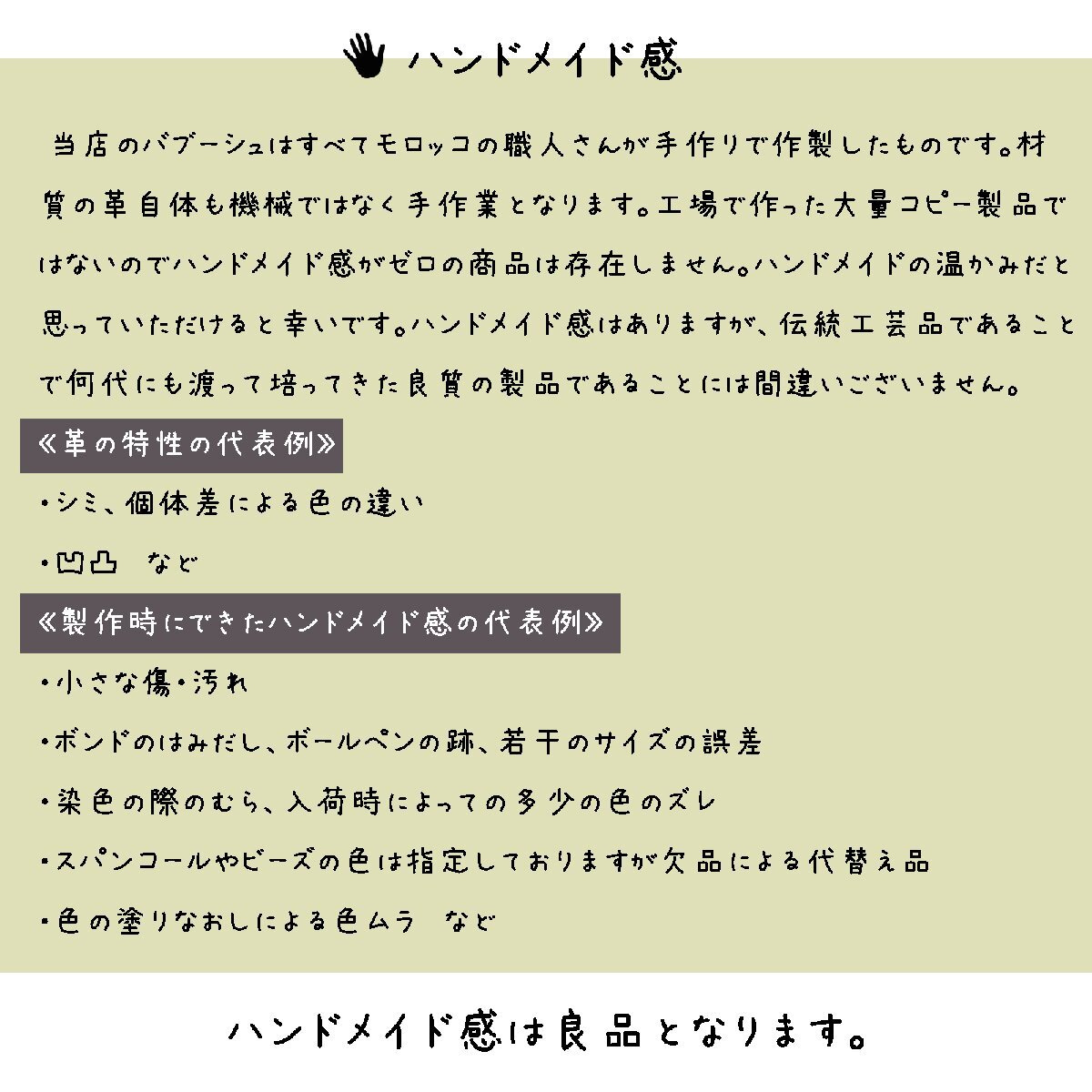 ハンドメイド感

当店のバブーシュはすべてモロッコの職人さんが手作りで作製したものです。材質の革自体も機械ではなく手作業となります。工場で作った大量コピー製品ではないのでハンドメイド感がゼロの商品は存在しません。ハンドメイドの温かみだと思っていただけると幸いです。ハンドメイド感はありますが、伝統工芸品であることで何代にも渡って培ってきた良質の製品であることには間違いございません。

≪革の特性の代表例≫

・シミ、個体差による色の違い

・凹凸　など

≪製作時にできたハンドメイド感の代表例≫

・小さな傷・汚れ

・ボンドのはみだし、ボールペンの跡、若干のサイズの誤差

・染色の際のむら、入荷時によっての多少の色のズレ

・スパンコールやビーズの色は指定しておりますが欠品による代替え品

・色の塗りなおしによる色ムラ　など

ハンドメイド感は良品となります。